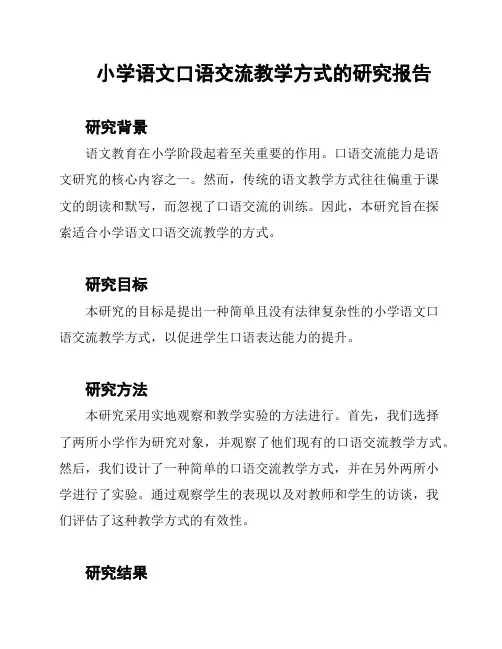 小学语文口语交流教学方式的研究报告

研究背景

语文教育在小学阶段起着至关重要的作用。口语交流能力是语文研究的核心内容之一。然而，传统的语文教学方式往往偏重于课文的朗读和默写，而忽视了口语交流的训练。因此，本研究旨在探索适合小学语文口语交流教学的方式。

研究目标

本研究的目标是提出一种简单且没有法律复杂性的小学语文口语交流教学方式，以促进学生口语表达能力的提升。

研究方法

本研究采用实地观察和教学实验的方法进行。首先，我们选择了两所小学作为研究对象，并观察了他们现有的口语交流教学方式。然后，我们设计了一种简单的口语交流教学方式，并在另外两所小学进行了实验。通过观察学生的表现以及对教师和学生的访谈，我们评估了这种教学方式的有效性。

研究结果